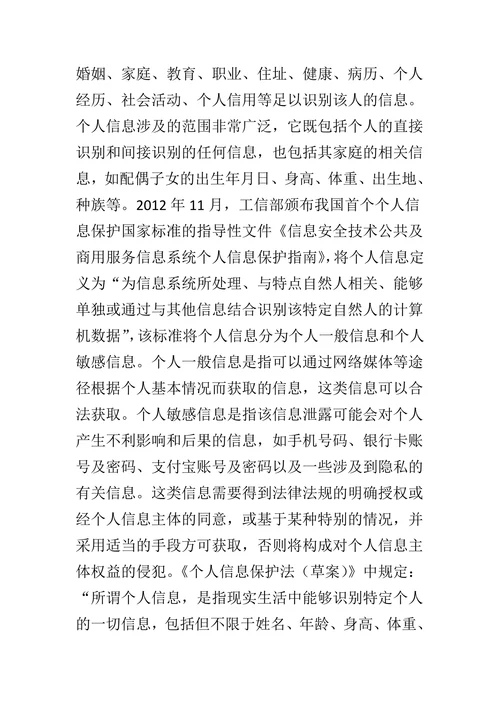 婚姻、家庭、教育、职业、住址、健康、病历、个人经历、社会活动、个人信用等足以识别该人的信息。个人信息涉及的范围非常广泛，它既包括个人的直接识别和间接识别的任何信息，也包括其家庭的相关信息，如配偶子女的出生年月日、身高、体重、出生地、种族等。2012 年 11 月，工信部颁布我国首个个人信息保护国家标准的指导性文件《信息安全技术公共及商用服务信息系统个人信息保护指南》，将个人信息定义为“为信息系统所处理、与特点自然人相关、能够单独或通过与其他信息结合识别该特定自然人的计算机数据”，该标准将个人信息分为个人一般信息和个人敏感信息。个人一般信息是指可以通过网络媒体等途径根据个人基本情况而获取的信息，这类信息可以合法获取。个人敏感信息是指该信息泄露可能会对个人产生不利影响和后果的信息，如手机号码、银行卡账号及密码、支付宝账号及密码以及一些涉及到隐私的有关信息。这类信息需要得到法律法规的明确授权或经个人信息主体的同意，或基于某种特别的情况，并采用适当的手段方可获取，否则将构成对个人信息主体权益的侵犯。《个人信息保护法（草案）》中规定：“所谓个人信息，是指现实生活中能够识别特定个人的一切信息，包括但不限于姓名、年龄、身高、体重、